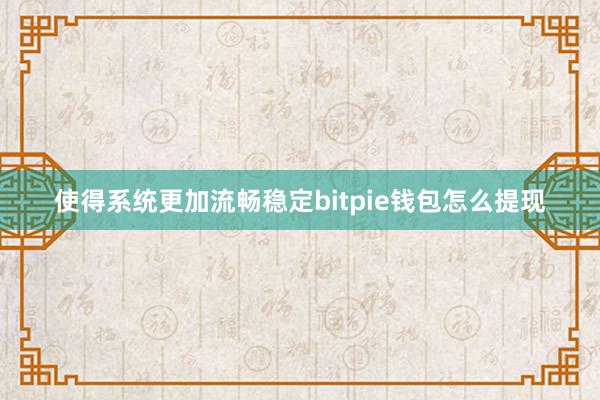 使得系统更加流畅稳定bitpie钱包怎么提现